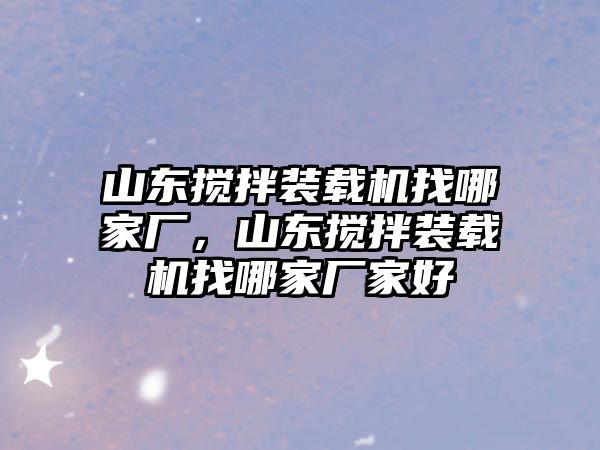 山东搅拌装载机找哪家厂，山东搅拌装载机找哪家厂家好